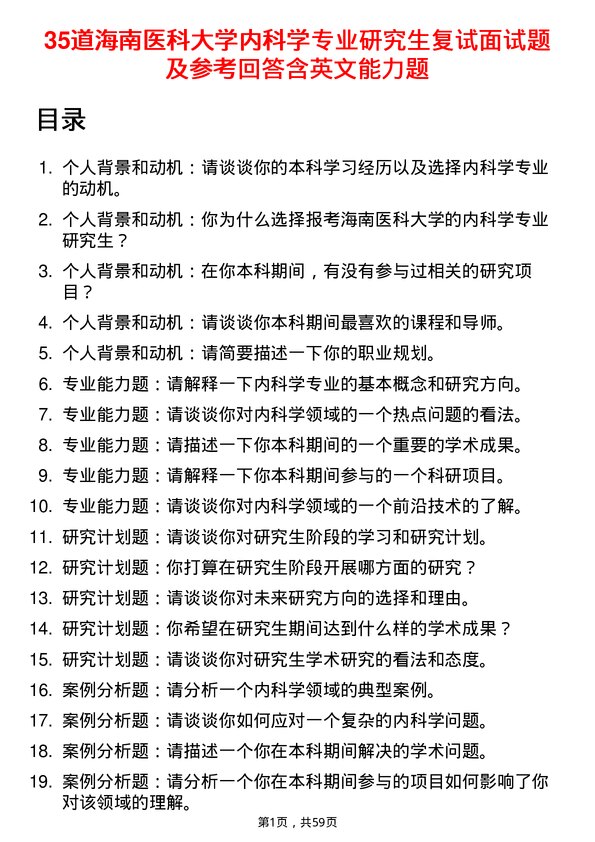 35道海南医科大学内科学专业研究生复试面试题及参考回答含英文能力题

目录

1. 个人背景和动机：请谈谈你的本科学习经历以及选择内科学专业的动机。
2. 个人背景和动机：你为什么选择报考海南医科大学的内科学专业研究生？
3. 个人背景和动机：在你本科期间，有没有参与过相关的研究项目？
4. 个人背景和动机：请谈谈你本科期间最喜欢的课程和导师。
5. 个人背景和动机：请简要描述一下你的职业规划。
6. 专业能力题：请解释一下内科学专业的基本概念和研究方向。
7. 专业能力题：请谈谈你对内科学领域的一个热点问题的看法。
8. 专业能力题：请描述一下你本科期间的一个重要的学术成果。
9. 专业能力题：请解释一下你本科期间参与的一个科研项目。
10. 专业能力题：请谈谈你对内科学领域的一个前沿技术的了解。
11. 研究计划题：请谈谈你对研究生阶段的学习和研究计划。
12. 研究计划题：你打算在研究生阶段开展哪方面的研究？
13. 研究计划题：请谈谈你对未来研究方向的选择和理由。
14. 研究计划题：你希望在研究生期间达到什么样的学术成果？
15. 研究计划题：请谈谈你对研究生学术研究的看法和态度。
16. 案例分析题：请分析一个内科学领域的典型案例。
17. 案例分析题：请谈谈你如何应对一个复杂的内科学问题。
18. 案例分析题：请描述一个你在本科期间解决的学术问题。
19. 案例分析题：请分析一个你在本科期间参与的项目如何影响了你对该领域的理解。

第1页，共59页